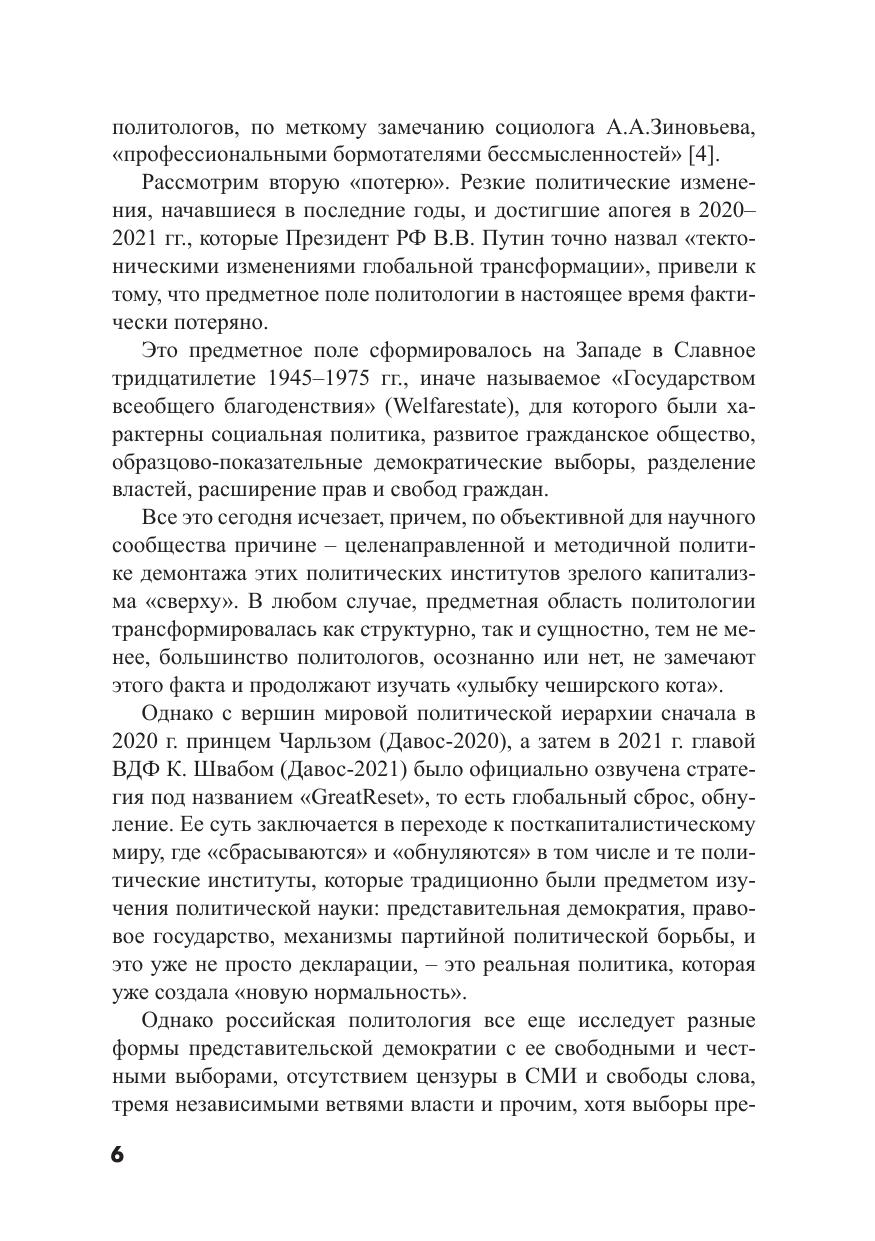 политологов, по меткому замечанию социолога А.А.Зиновьева, «профессиональными бормотателями бессмысленностей» [4].

Рассмотрим вторую «потерю». Резкие политические изменения, начавшиеся в последние годы, и достигшие апогея в 2020–2021 гг., которые Президент РФ В.В. Путин точно назвал «тектоническими изменениями глобальной трансформации», привели к тому, что предметное поле политологии в настоящее время фактически потеряно.

Это предметное поле сформировалось на Западе в Славное тридцатилетие 1945–1975 гг., иначе называемое «Государством всеобщего благоденствия» (Welfarestate), для которого были характерны социальная политика, развитое гражданское общество, образцово-показательные демократические выборы, разделение властей, расширение прав и свобод граждан.

Все это сегодня исчезает, причем, по объективной для научного сообщества причине – целенаправленной и методичной политике демонтажа этих политических институтов зрелого капитализма «сверху». В любом случае, предметная область политологии трансформировалась как структурно, так и сущностно, тем не менее, большинство политологов, осознанно или нет, не замечают этого факта и продолжают изучать «улыбку чеширского кота».

Однако с вершин мировой политической иерархии сначала в 2020 г. принцем Чарльзом (Давос-2020), а затем в 2021 г. главой ВДФ К. Швабом (Давос-2021) было официально озвучена стратегия под названием «GreatReset», то есть глобальный сброс, обнуление. Ее суть заключается в переходе к посткапиталистическому миру, где «сбрасываются» и «обнуляются» в том числе и те политические институты, которые традиционно были предметом изучения политической науки: представительная демократия, правовое государство, механизмы партийной политической борьбы, и это уже не просто декларации, – это реальная политика, которая уже создала «новую нормальность».

Однако российская политология все еще исследует разные формы представительской демократии с ее свободными и честными выборами, отсутствием цензуры в СМИ и свободы слова, тремя независимыми ветвями власти и прочим, хотя выборы пре-

6